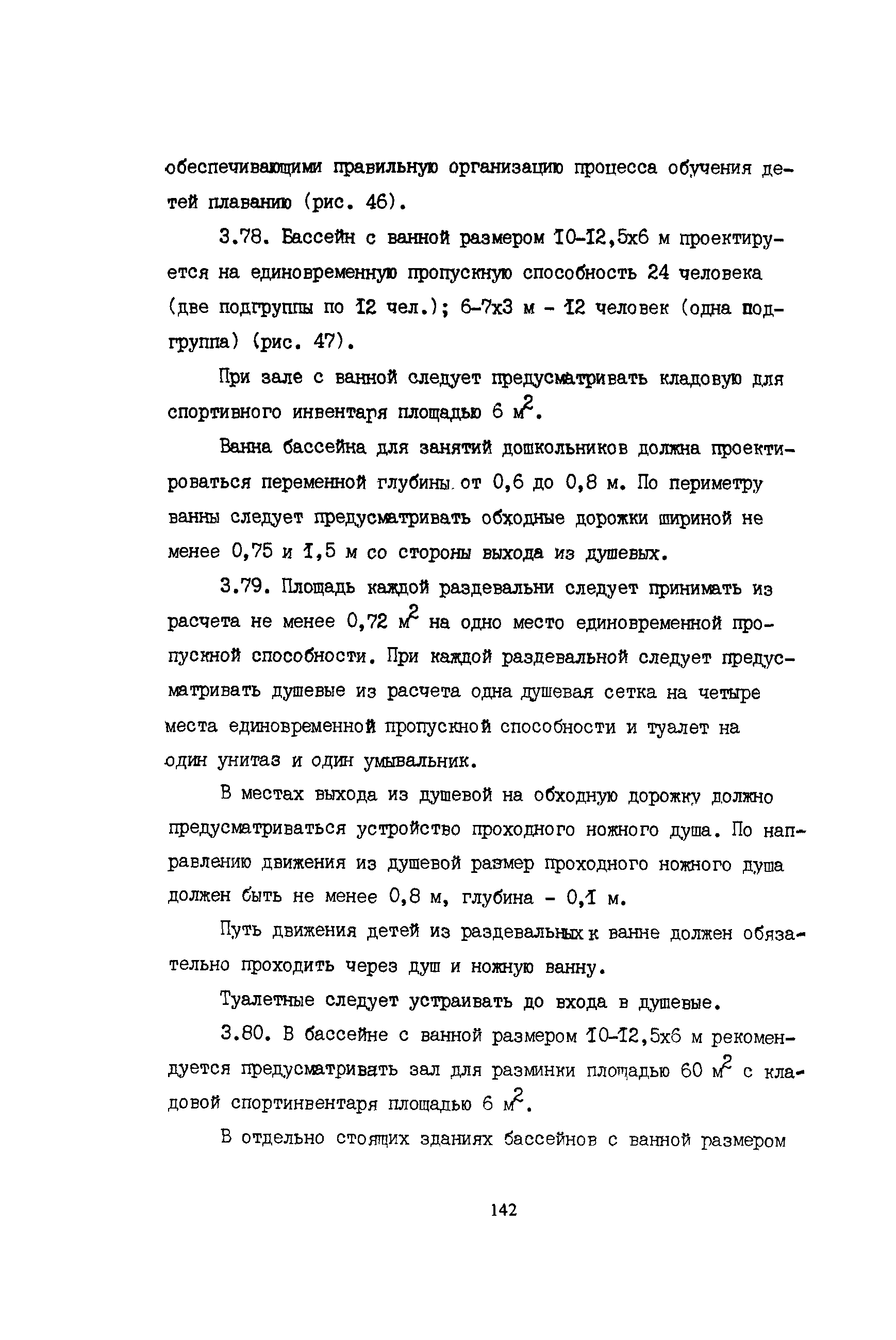 обеспечивающими правильную организацию процесса обучения детей плаванию (рис. 46).

3.78. Бассейн с ванной размером 10-12,5х6 м проектируется на единовременную пропускную способность 24 человека (две подгруппы по 12 чел.); 6-7х3 м - 12 человек (одна подгруппа) (рис. 47).

При зале с ванной следует предусматривать кладовую для спортивного инвентаря площадью 6 $м^2$.

Ванна бассейна для занятий дошкольников должна проектироваться переменной глубины от 0,6 до 0,8 м. По периметру ванны следует предусматривать обходные дорожки шириной не менее 0,75 и 1,5 м со стороны выхода из душевых.

3.79. Площадь каждой раздевальни следует принимать из расчета не менее 0,72 $м^2$ на одно место единовременной пропускной способности. При каждой раздевальной следует предусматривать душевые из расчета одна душевая сетка на четыре места единовременной пропускной способности и туалет на один унитаз и один умывальник.

В местах выхода из душевой на обходную дорожку должно предусматриваться устройство проходного ножного душа. По направлению движения из душевой размер проходного ножного душа должен быть не менее 0,8 м, глубина - 0,1 м.

Путь движения детей из раздевальных к ванне должен обязательно проходить через душ и ножную ванну.

Туалетные следует устраивать до входа в душевые.

3.80. В бассейне с ванной размером 10-12,5х6 м рекомендуется предусматривать зал для разминки площадью 60 $м^2$ с кладовой спортинвентаря площадью 6 $м^2$.

В отдельно стоящих зданиях бассейнов с ванной размером

142